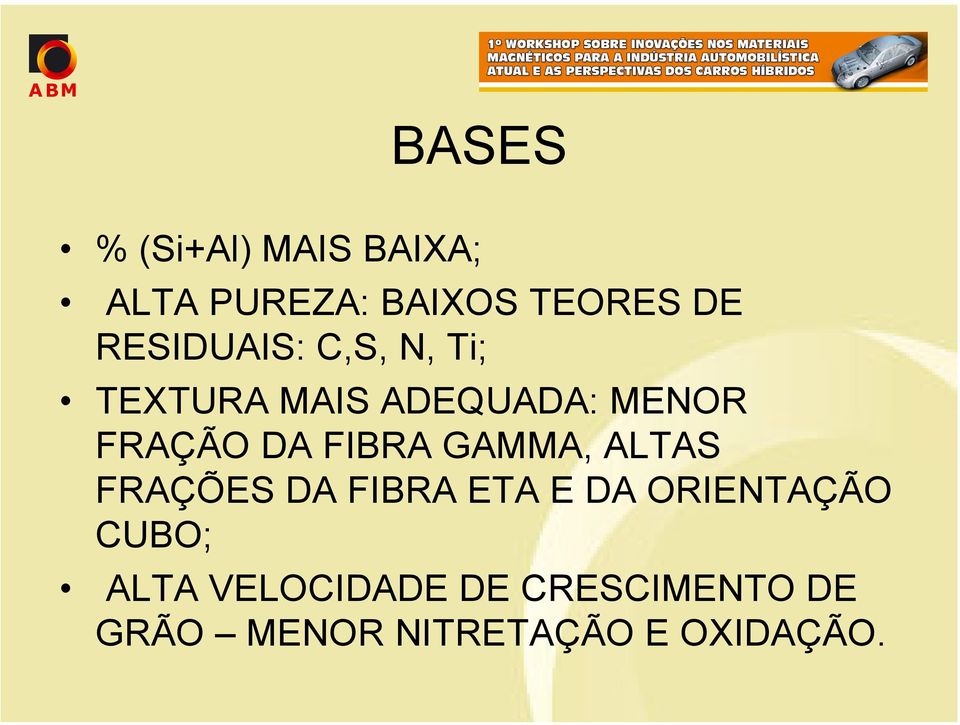 ABM

1º WORKSHOP SOBRE INOVAÇÕES NOS MATERIAIS MAGNÉTICOS PARA A INDÚSTRIA AUTOMOBILÍSTICA ATUAL E AS PERSPECTIVAS DOS CARROS HÍBRIDOS

BASES

• % (Si+Al) MAIS BAIXA;
• ALTA PUREZA: BAIXOS TEORES DE RESIDUAIS: C,S, N, Ti;
• TEXTURA MAIS ADEQUADA: MENOR FRAÇÃO DA FIBRA GAMMA, ALTAS FRAÇÕES DA FIBRA ETA E DA ORIENTAÇÃO CUBO;
• ALTA VELOCIDADE DE CRESCIMENTO DE GRÃO – MENOR NITRETAÇÃO E OXIDAÇÃO.